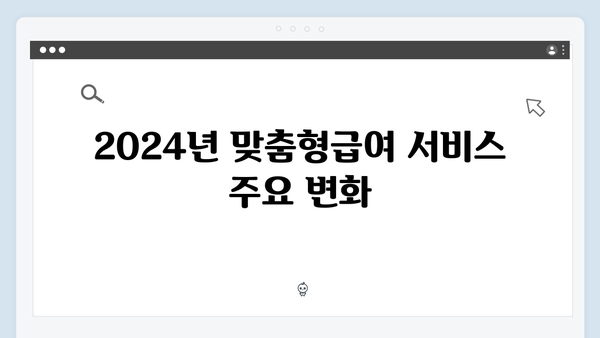 2024년 맞춤형급여 서비스 주요 변화